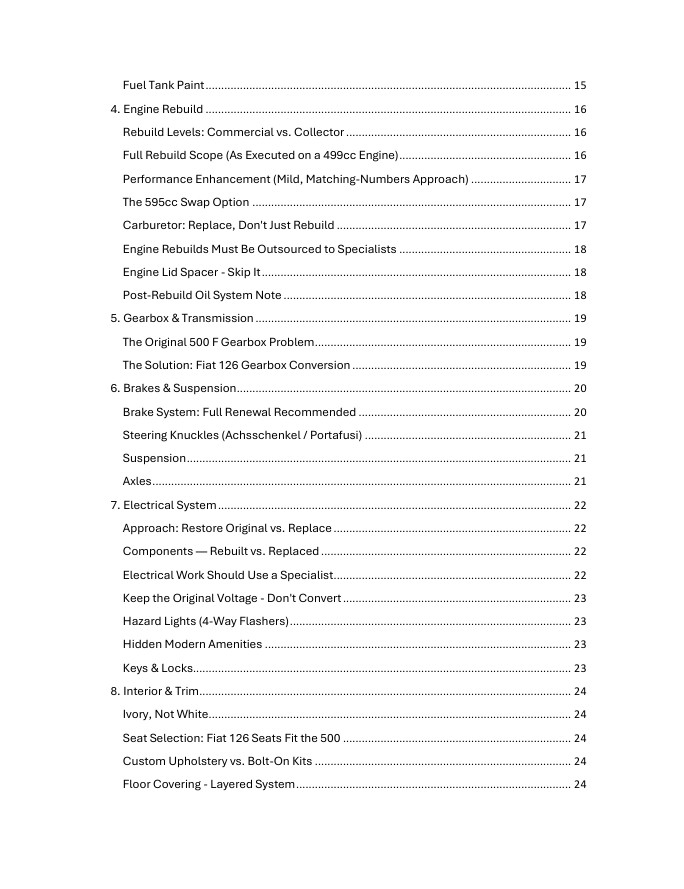 Fuel Tank Paint 15

4. Engine Rebuild 16

Rebuild Levels: Commercial vs. Collector 16

Full Rebuild Scope (As Executed on a 499cc Engine) 16

Performance Enhancement (Mild, Matching-Numbers Approach) 17

The 595cc Swap Option 17

Carburetor: Replace, Don't Just Rebuild 17

Engine Rebuilds Must Be Outsourced to Specialists 18

Engine Lid Spacer - Skip It 18

Post-Rebuild Oil System Note 18

5. Gearbox & Transmission 19

The Original 500 F Gearbox Problem 19

The Solution: Fiat 126 Gearbox Conversion 19

6. Brakes & Suspension 20

Brake System: Full Renewal Recommended 20

Steering Knuckles (Achsschenkel / Portafusi) 21

Suspension 21

Axles 21

7. Electrical System 22

Approach: Restore Original vs. Replace 22

Components — Rebuilt vs. Replaced 22

Electrical Work Should Use a Specialist 22

Keep the Original Voltage - Don't Convert 23

Hazard Lights (4-Way Flashers) 23

Hidden Modern Amenities 23

Keys & Locks 23

8. Interior & Trim 24

Ivory, Not White 24

Seat Selection: Fiat 126 Seats Fit the 500 24

Custom Upholstery vs. Bolt-On Kits 24

Floor Covering - Layered System 24